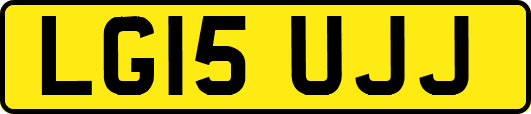 LG15 UJJ